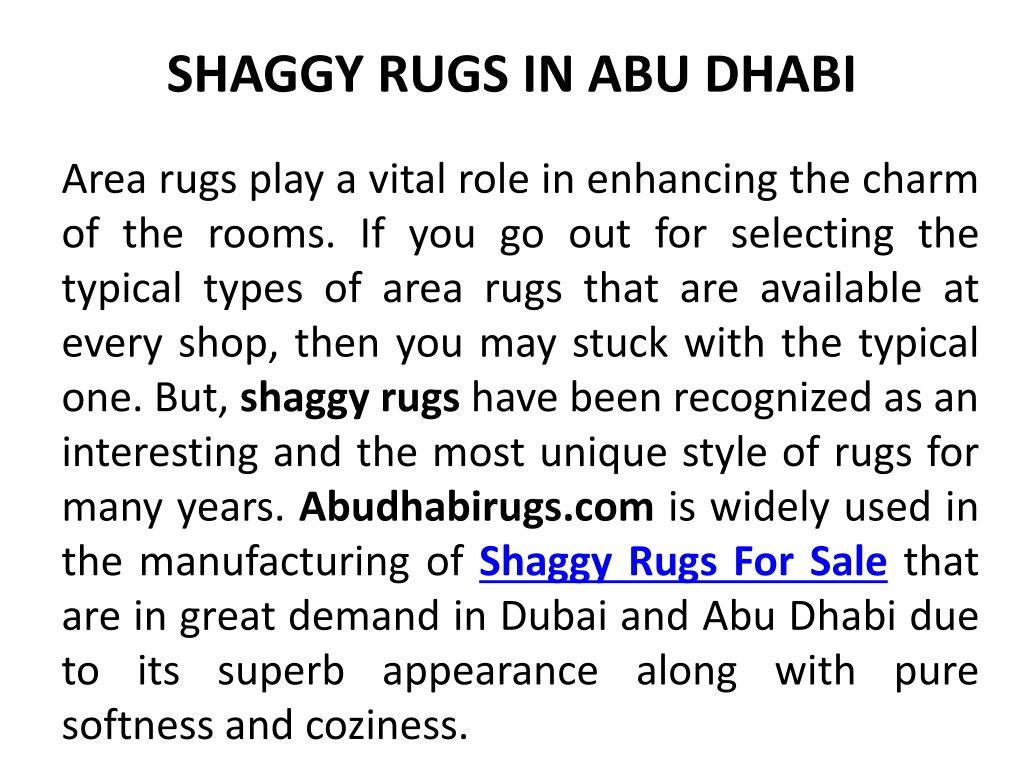 SHAGGY RUGS IN ABU DHABI

Area rugs play a vital role in enhancing the charm of the rooms. If you go out for selecting the typical types of area rugs that are available at every shop, then you may stuck with the typical one. But, shaggy rugs have been recognized as an interesting and the most unique style of rugs for many years. Abudhabirugs.com is widely used in the manufacturing of Shaggy Rugs For Sale that are in great demand in Dubai and Abu Dhabi due to its superb appearance along with pure softness and coziness.